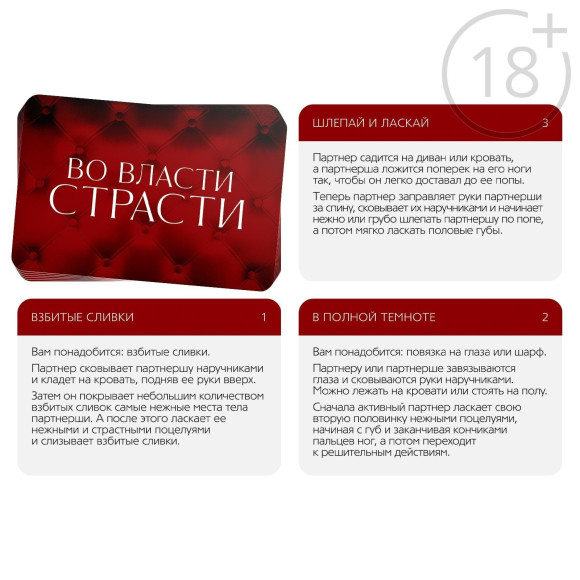 18+

ВО ВЛАСТИ СТРАСТИ

ШЛЕПАЙ И ЛАСКАЙ 3

Партнер садится на диван или кровать, а партнерша ложится поперек на его ноги так, чтобы он легко доставал до ее попы.

Теперь партнер заправляет руки партнерши за спину, сковывает их наручниками и начинает нежно или грубо шлепать партнершу по попе, а потом мягко ласкать половые губы.

ВЗБИТЫЕ СЛИВКИ 1

Вам понадобится: взбитые сливки.

Партнер сковывает партнершу наручниками и кладет на кровать, подняв ее руки вверх.

Затем он покрывает небольшим количеством взбитых сливок самые нежные места тела партнерши. А после этого ласкает ее нежными и страстными поцелуями и слизывает взбитые сливки.

В ПОЛНОЙ ТЕМНОТЕ 2

Вам понадобится: повязка на глаза или шарф.

Партнеру или партнерше завязываются глаза и сковываются руки наручниками. Можно лежать на кровати или стоять на полу.

Сначала активный партнер ласкает свою вторую половинку нежными поцелуями, начиная с губ и заканчивая кончиками пальцев ног, а потом переходит к решительным действиям.